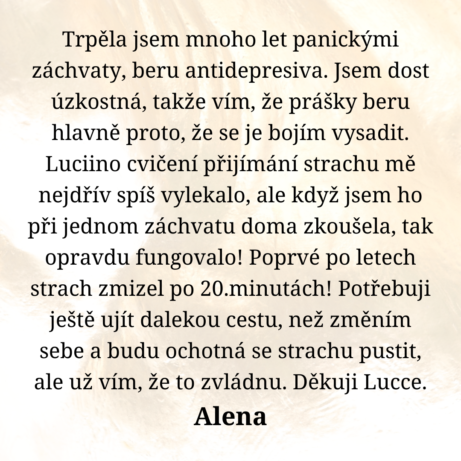 Trpěla jsem mnoho let panickými záchvaty, beru antidepresiva. Jsem dost úzkostná, takže vím, že prášky beru hlavně proto, že se je bojím vysadit. Luciino cvičení přijímání strachu mě nejdřív spíš vylekalo, ale když jsem ho při jednom záchvatu doma zkoušela, tak opravdu fungovalo! Poprvé po letech strach zmizel po 20.minutách! Potřebuji ještě ujít dalekou cestu, než změním sebe a budu ochotná se strachu pustit, ale už vím, že to zvládnu. Děkuji Lucce.

Alena